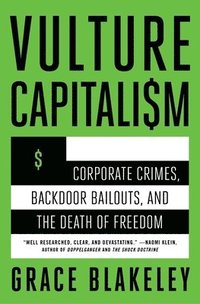 VULTURE CAPITALI$M

$

CORPORATE CRIMES, BACKDOOR BAILOUTS, AND THE DEATH OF FREEDOM

"WELL RESEARCHED, CLEAR, AND DEVASTATING." —NAOMI KLEIN, AUTHOR OF DOPPELGANGER AND THE SHOCK DOCTRINE

GRACE BLAKELEY